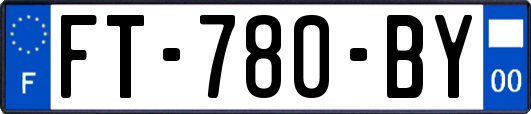 F

FT-780-BY

00